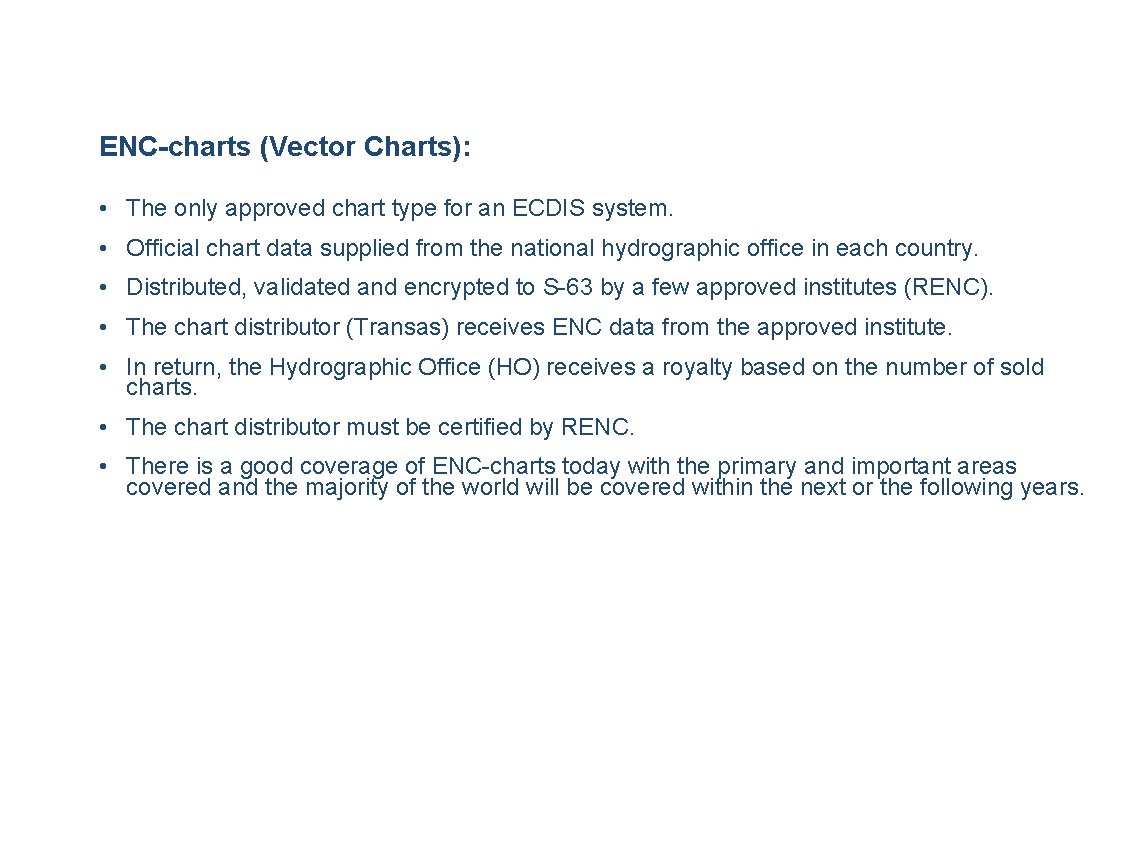 ENC-charts (Vector Charts):

• The only approved chart type for an ECDIS system.
• Official chart data supplied from the national hydrographic office in each country.
• Distributed, validated and encrypted to S-63 by a few approved institutes (RENC).
• The chart distributor (Transas) receives ENC data from the approved institute.
• In return, the Hydrographic Office (HO) receives a royalty based on the number of sold charts.
• The chart distributor must be certified by RENC.
• There is a good coverage of ENC-charts today with the primary and important areas covered and the majority of the world will be covered within the next or the following years.